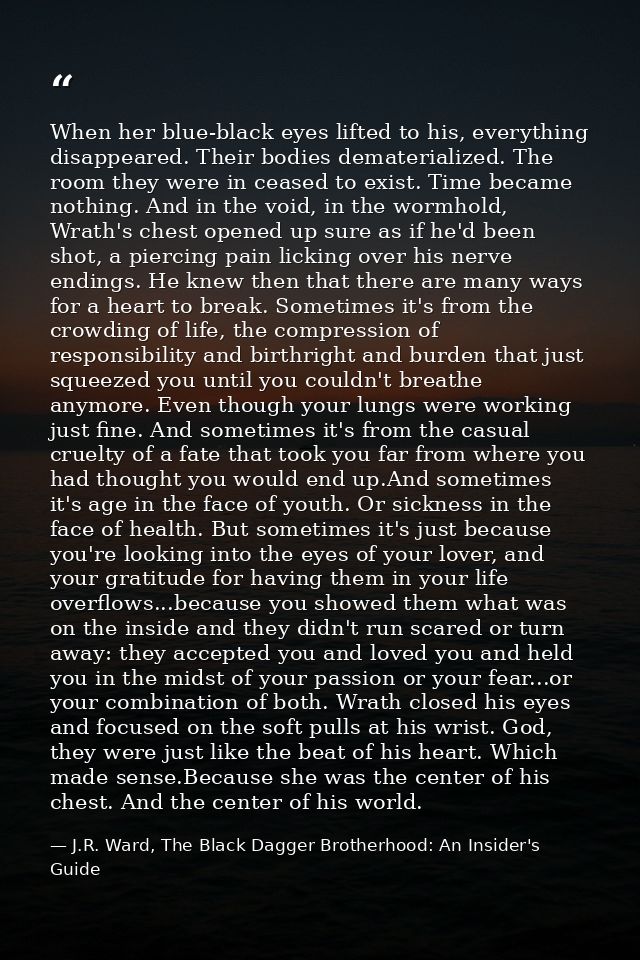 "

When her blue-black eyes lifted to his, everything disappeared. Their bodies dematerialized. The room they were in ceased to exist. Time became nothing. And in the void, in the wormhold, Wrath's chest opened up sure as if he'd been shot, a piercing pain licking over his nerve endings. He knew then that there are many ways for a heart to break. Sometimes it's from the crowding of life, the compression of responsibility and birthright and burden that just squeezed you until you couldn't breathe anymore. Even though your lungs were working just fine. And sometimes it's from the casual cruelty of a fate that took you far from where you had thought you would end up.And sometimes it's age in the face of youth. Or sickness in the face of health. But sometimes it's just because you're looking into the eyes of your lover, and your gratitude for having them in your life overflows...because you showed them what was on the inside and they didn't run scared or turn away: they accepted you and loved you and held you in the midst of your passion or your fear...or your combination of both. Wrath closed his eyes and focused on the soft pulls at his wrist. God, they were just like the beat of his heart. Which made sense.Because she was the center of his chest. And the center of his world.

— J.R. Ward, The Black Dagger Brotherhood: An Insider's Guide